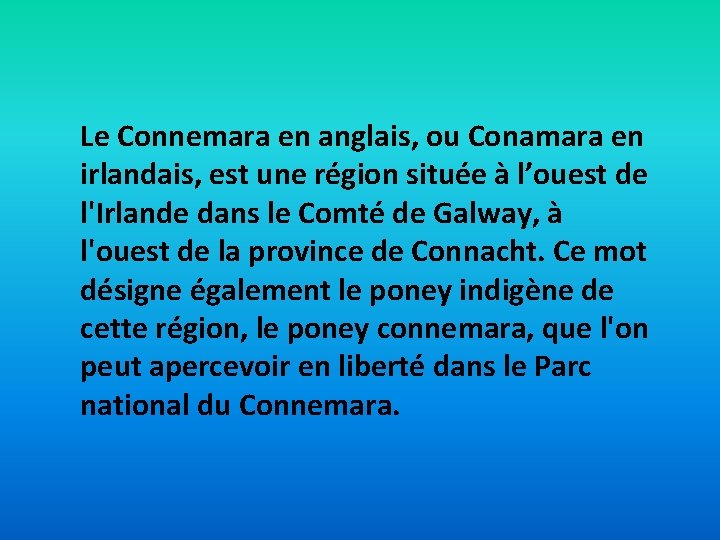 Le Connemara en anglais, ou Conamara en irlandais, est une région située à l’ouest de l'Irlande dans le Comté de Galway, à l'ouest de la province de Connacht. Ce mot désigne également le poney indigène de cette région, le poney connemara, que l'on peut apercevoir en liberté dans le Parc national du Connemara.